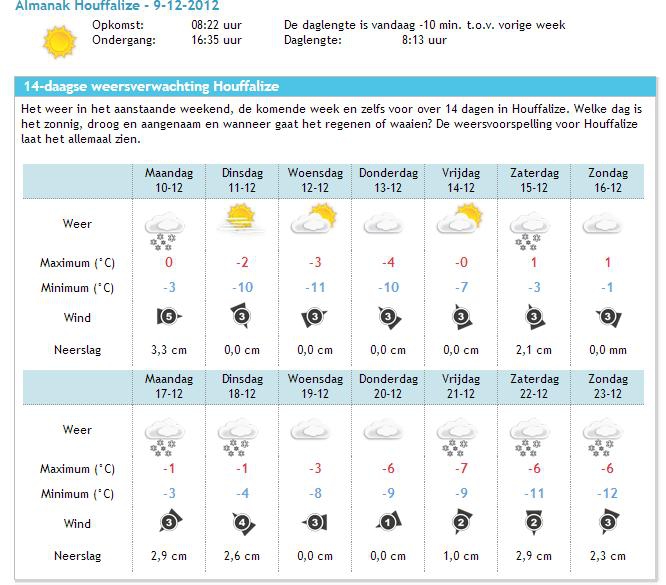 Almanak Houffalize - 9-12-2012

Opkomst: 08:22 uur De daglengte is vandaag -10 min. t.o.v. vorige week
Ondergang: 16:35 uur Daglengte: 8:13 uur

14-daagse weersverwachting Houffalize

Het weer in het aanstaande weekend, de komende week en zelfs voor over 14 dagen in Houffalize. Welke dag is het zonnig, droog en aangenaam en wanneer gaat het regenen of waaien? De weersvoorspelling voor Houffalize laat het allemaal zien.

| | Maandag 10-12 | Dinsdag 11-12 | Woensdag 12-12 | Donderdag 13-12 | Vrijdag 14-12 | Zaterdag 15-12 | Zondag 16-12 |
|---|---|---|---|---|---|---|---|
| Weer | | | | | | | |
| Maximum (°C) | 0 | -2 | -3 | -4 | -0 | 1 | 1 |
| Minimum (°C) | -3 | -10 | -11 | -10 | -7 | -3 | -1 |
| Wind | 5 | 3 | 3 | 3 | 3 | 3 | 3 |
| Neerslag | 3,3 cm | 0,0 cm | 0,0 cm | 0,0 cm | 0,0 cm | 2,1 cm | 0,0 mm |

| | Maandag 17-12 | Dinsdag 18-12 | Woensdag 19-12 | Donderdag 20-12 | Vrijdag 21-12 | Zaterdag 22-12 | Zondag 23-12 |
|---|---|---|---|---|---|---|---|
| Weer | | | | | | | |
| Maximum (°C) | -1 | -1 | -3 | -6 | -7 | -6 | -6 |
| Minimum (°C) | -3 | -4 | -8 | -9 | -9 | -11 | -12 |
| Wind | 3 | 4 | 3 | 1 | 2 | 2 | 3 |
| Neerslag | 2,9 cm | 2,6 cm | 0,0 cm | 0,0 cm | 1,0 cm | 2,9 cm | 2,3 cm |